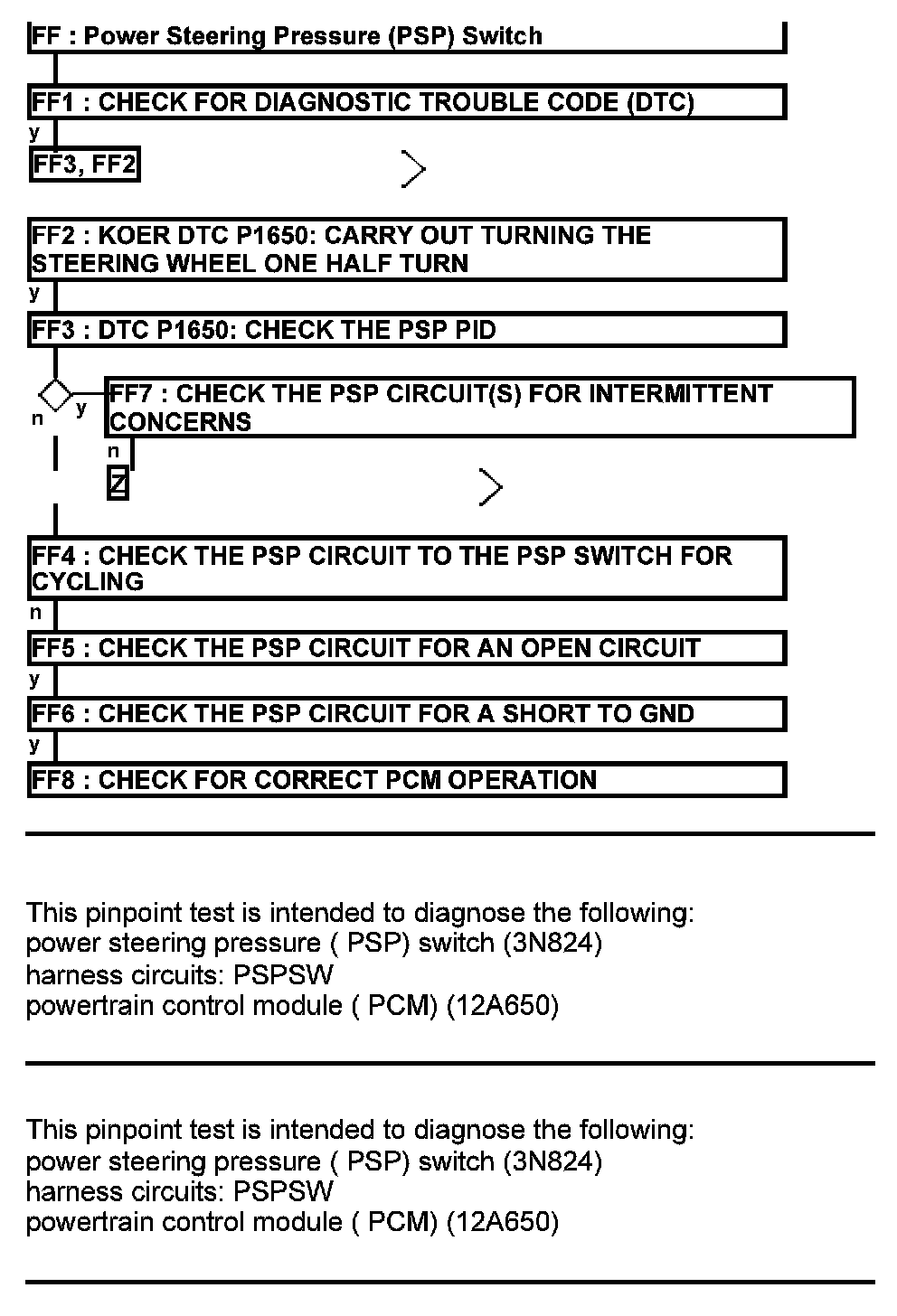 FF : Power Steering Pressure (PSP) Switch

FF1 : CHECK FOR DIAGNOSTIC TROUBLE CODE (DTC)

y

FF3, FF2

FF2 : KOER DTC P1650: CARRY OUT TURNING THE STEERING WHEEL ONE HALF TURN

y

FF3 : DTC P1650: CHECK THE PSP PID

n y

FF7 : CHECK THE PSP CIRCUIT(S) FOR INTERMITTENT CONCERNS

n

Z

FF4 : CHECK THE PSP CIRCUIT TO THE PSP SWITCH FOR CYCLING

n

FF5 : CHECK THE PSP CIRCUIT FOR AN OPEN CIRCUIT

y

FF6 : CHECK THE PSP CIRCUIT FOR A SHORT TO GND

y

FF8 : CHECK FOR CORRECT PCM OPERATION

This pinpoint test is intended to diagnose the following:
power steering pressure ( PSP) switch (3N824)
harness circuits: PSPSW
powertrain control module ( PCM) (12A650)

This pinpoint test is intended to diagnose the following:
power steering pressure ( PSP) switch (3N824)
harness circuits: PSPSW
powertrain control module ( PCM) (12A650)